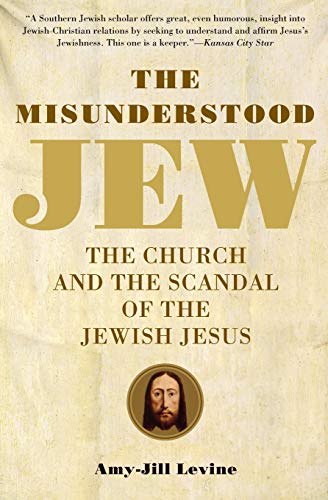 "A Southern Jewish scholar offers great, even humorous, insight into Jewish-Christian relations by seeking to understand and affirm Jesus's Jewishness. This one is a keeper."—Kansas City Star

THE MISUNDERSTOOD JEW

THE CHURCH AND THE SCANDAL OF THE JEWISH JESUS

Amy-Jill Levine